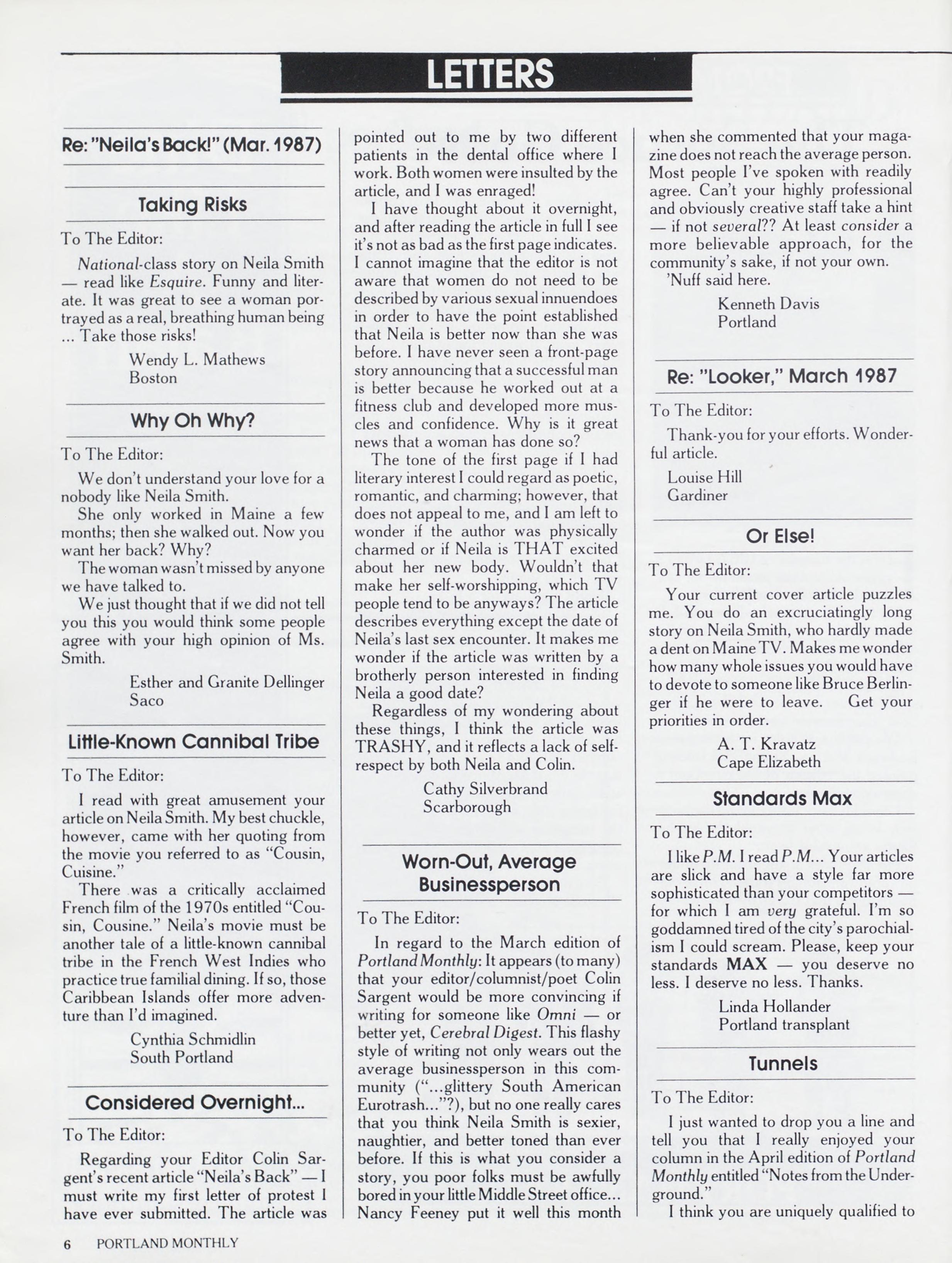 LETTERS

Re: "Neila's Back!" (Mar. 1987)

Taking Risks

To The Editor:

National-class story on Neila Smith — read like Esquire. Funny and literate. It was great to see a woman portrayed as a real, breathing human being ... Take those risks!

Wendy L. Mathews
Boston

Why Oh Why?

To The Editor:

We don't understand your love for a nobody like Neila Smith.

She only worked in Maine a few months; then she walked out. Now you want her back? Why?

The woman wasn't missed by anyone we have talked to.

We just thought that if we did not tell you this you would think some people agree with your high opinion of Ms. Smith.

Esther and Granite Dellinger
Saco

Little-Known Cannibal Tribe

To The Editor:

I read with great amusement your article on Neila Smith. My best chuckle, however, came with her quoting from the movie you referred to as "Cousin, Cuisine."

There was a critically acclaimed French film of the 1970s entitled "Cousin, Cousine." Neila's movie must be another tale of a little-known cannibal tribe in the French West Indies who practice true familial dining. If so, those Caribbean Islands offer more adventure than I'd imagined.

Cynthia Schmidlin
South Portland

Considered Overnight...

To The Editor:

Regarding your Editor Colin Sargent's recent article "Neila's Back" — I must write my first letter of protest I have ever submitted. The article was pointed out to me by two different patients in the dental office where I work. Both women were insulted by the article, and I was enraged!

I have thought about it overnight, and after reading the article in full I see it's not as bad as the first page indicates. I cannot imagine that the editor is not aware that women do not need to be described by various sexual innuendoes in order to have the point established that Neila is better now than she was before. I have never seen a front-page story announcing that a successful man is better because he worked out at a fitness club and developed more muscles and confidence. Why is it great news that a woman has done so?

The tone of the first page if I had literary interest I could regard as poetic, romantic, and charming; however, that does not appeal to me, and I am left to wonder if the author was physically charmed or if Neila is THAT excited about her new body. Wouldn't that make her self-worshipping, which TV people tend to be anyways? The article describes everything except the date of Neila's last sex encounter. It makes me wonder if the article was written by a brotherly person interested in finding Neila a good date?

Regardless of my wondering about these things, I think the article was TRASHY, and it reflects a lack of self-respect by both Neila and Colin.

Cathy Silverbrand
Scarborough

Worn-Out, Average Businessperson

To The Editor:

In regard to the March edition of Portland Monthly: It appears (to many) that your editor/columnist/poet Colin Sargent would be more convincing if writing for someone like Omni — or better yet, Cerebral Digest. This flashy style of writing not only wears out the average businessperson in this community ("...glittery South American Eurotrash..."?), but no one really cares that you think Neila Smith is sexier, naughtier, and better toned than ever before. If this is what you consider a story, you poor folks must be awfully bored in your little Middle Street office... Nancy Feeney put it well this month when she commented that your magazine does not reach the average person. Most people I've spoken with readily agree. Can't your highly professional and obviously creative staff take a hint — if not several?? At least consider a more believable approach, for the community's sake, if not your own.

'Nuff said here.

Kenneth Davis
Portland

Re: "Looker," March 1987

To The Editor:

Thank-you for your efforts. Wonderful article.

Louise Hill
Gardiner

Or Else!

To The Editor:

Your current cover article puzzles me. You do an excruciatingly long story on Neila Smith, who hardly made a dent on Maine TV. Makes me wonder how many whole issues you would have to devote to someone like Bruce Berlinger if he were to leave. Get your priorities in order.

A. T. Kravatz
Cape Elizabeth

Standards Max

To The Editor:

I like P.M. I read P.M... Your articles are slick and have a style far more sophisticated than your competitors — for which I am very grateful. I'm so goddamned tired of the city's parochialism I could scream. Please, keep your standards MAX — you deserve no less. I deserve no less. Thanks.

Linda Hollander
Portland transplant

Tunnels

To The Editor:

I just wanted to drop you a line and tell you that I really enjoyed your column in the April edition of Portland Monthly entitled "Notes from the Underground."

I think you are uniquely qualified to

6 PORTLAND MONTHLY